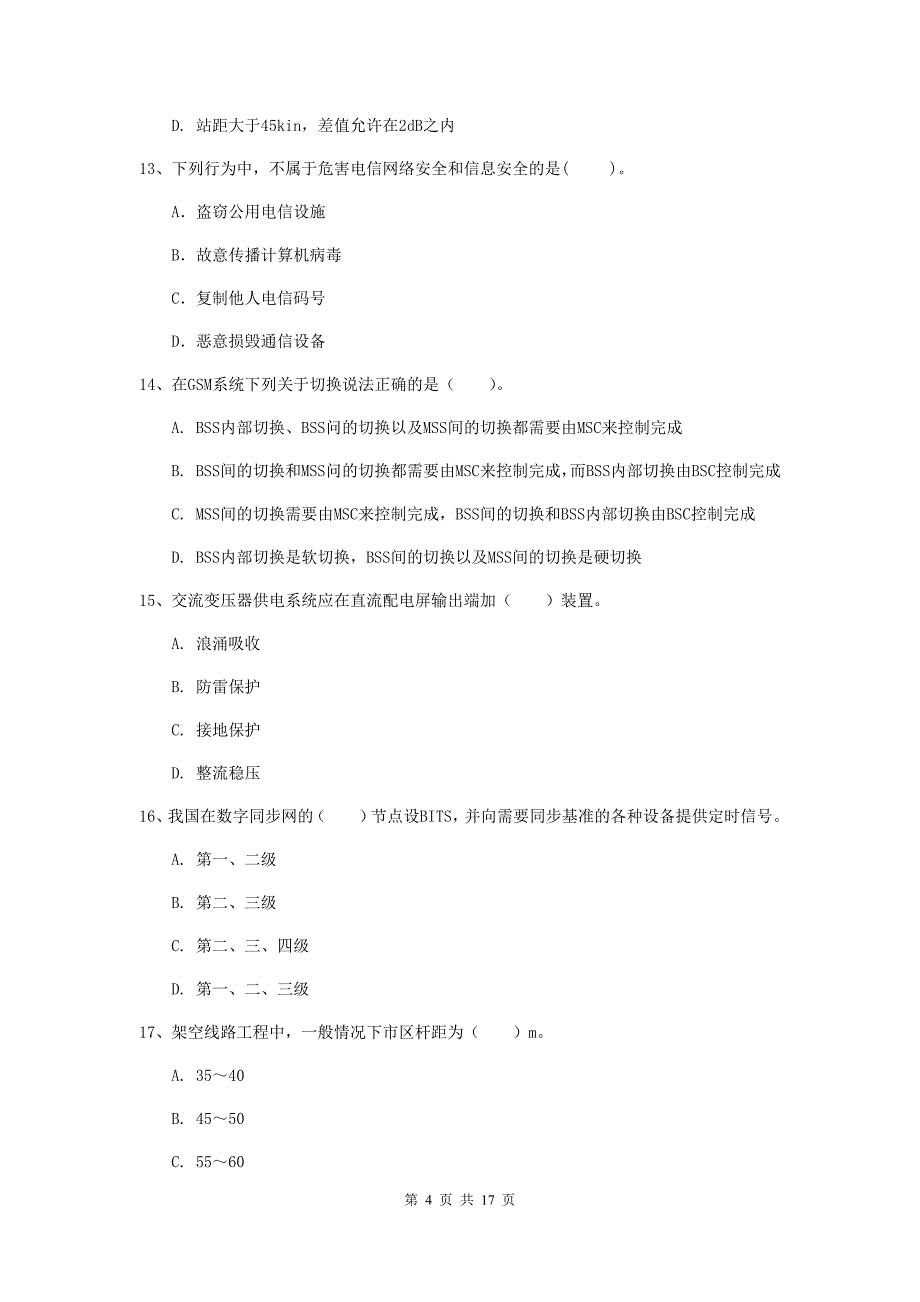 D. 站距大于45kin，差值允许在2dB之内

13、下列行为中，不属于危害电信网络安全和信息安全的是(　　)。

A. 盗窃公用电信设施

B. 故意传播计算机病毒

C. 复制他人电信码号

D. 恶意损毁通信设备

14、在GSM系统下列关于切换说法正确的是（　　）。

A. BSS内部切换、BSS间的切换以及MSS间的切换都需要由MSC来控制完成

B. BSS间的切换和MSS间的切换都需要由MSC来控制完成，而BSS内部切换由BSC控制完成

C. MSS间的切换需要由MSC来控制完成，BSS间的切换和BSS内部切换由BSC控制完成

D. BSS内部切换是软切换，BSS间的切换以及MSS间的切换是硬切换

15、交流变压器供电系统应在直流配电屏输出端加（　　）装置。

A. 浪涌吸收

B. 防雷保护

C. 接地保护

D. 整流稳压

16、我国在数字同步网的（　　）节点设BITS，并向需要同步基准的各种设备提供定时信号。

A. 第一、二级

B. 第二、三级

C. 第二、三、四级

D. 第一、二、三级

17、架空线路工程中，一般情况下市区杆距为（　　）m。

A. 35～40

B. 45～50

C. 55～60

第 4 页 共 17 页